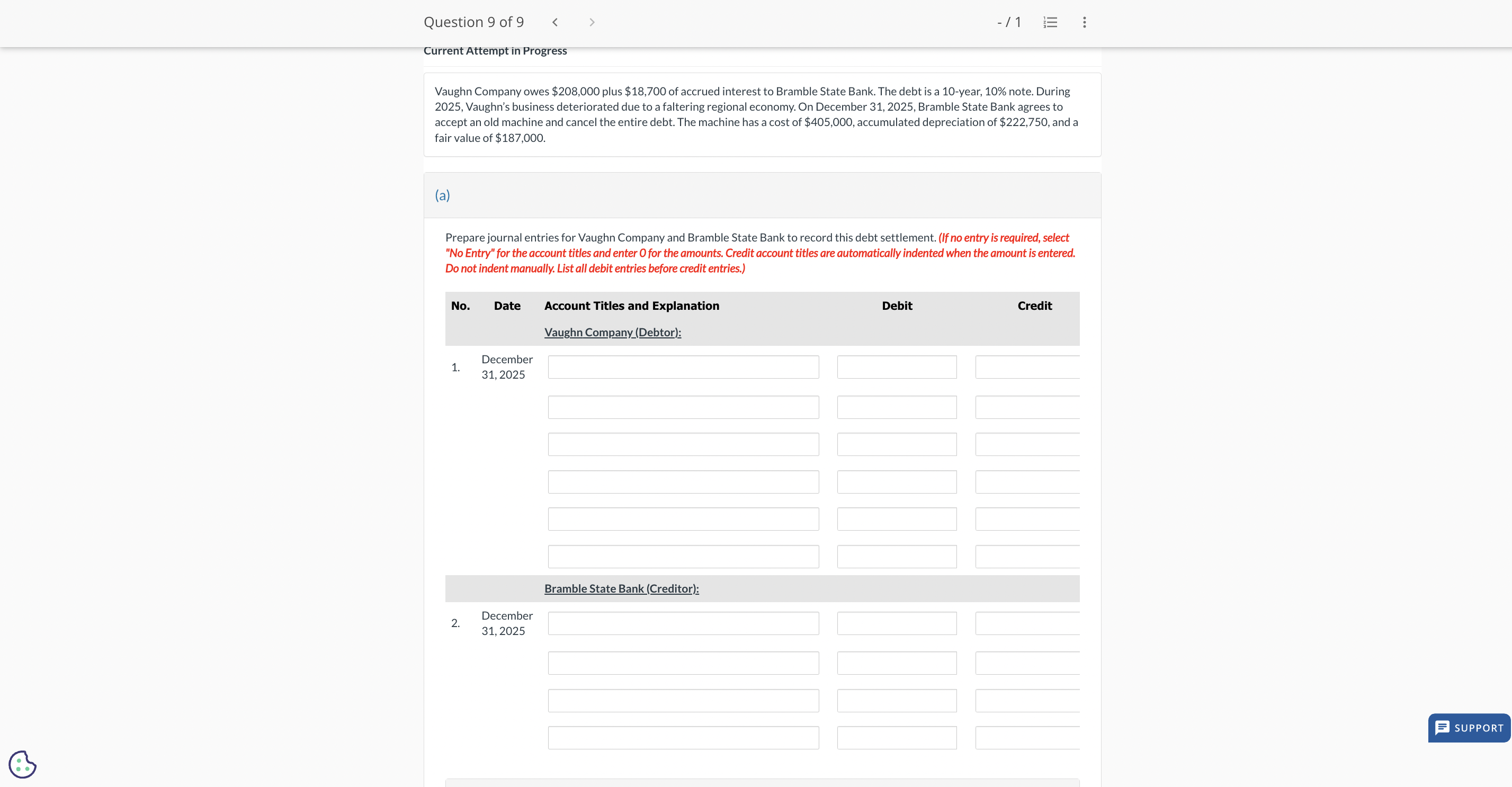 Question 9 of 9

- / 1

Current Attempt in Progress

Vaughn Company owes \$208,000 plus \$18,700 of accrued interest to Bramble State Bank. The debt is a 10-year, 10% note. During 2025, Vaughn's business deteriorated due to a faltering regional economy. On December 31, 2025, Bramble State Bank agrees to accept an old machine and cancel the entire debt. The machine has a cost of \$405,000, accumulated depreciation of \$222,750, and a fair value of \$187,000.

(a)

Prepare journal entries for Vaughn Company and Bramble State Bank to record this debt settlement. (If no entry is required, select "No Entry" for the account titles and enter 0 for the amounts. Credit account titles are automatically indented when the amount is entered. Do not indent manually. List all debit entries before credit entries.)

| No. | Date | Account Titles and Explanation | Debit | Credit |
|---|---|---|---|---|
| | | Vaughn Company (Debtor): | | |
| 1. | December 31, 2025 | | | |
| | | | | |
| | | | | |
| | | | | |
| | | | | |
| | | | | |
| | | Bramble State Bank (Creditor): | | |
| 2. | December 31, 2025 | | | |
| | | | | |
| | | | | |
| | | | | |

SUPPORT